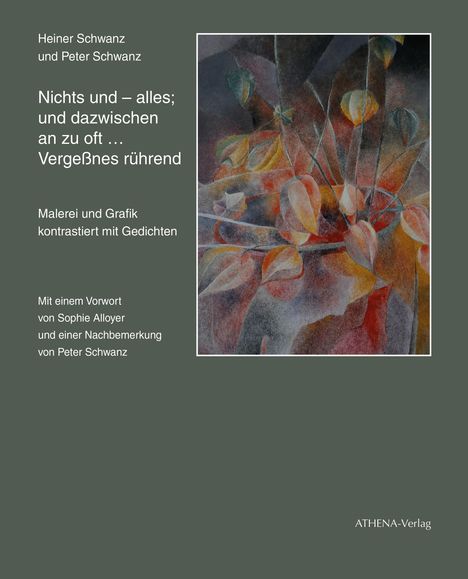 Heiner Schwanz
und Peter Schwanz

Nichts und – alles;
und dazwischen
an zu oft …
Vergeßnes rührend

Malerei und Grafik
kontrastiert mit Gedichten

Mit einem Vorwort
von Sophie Alloyer
und einer Nachbemerkung
von Peter Schwanz

ATHENA-Verlag